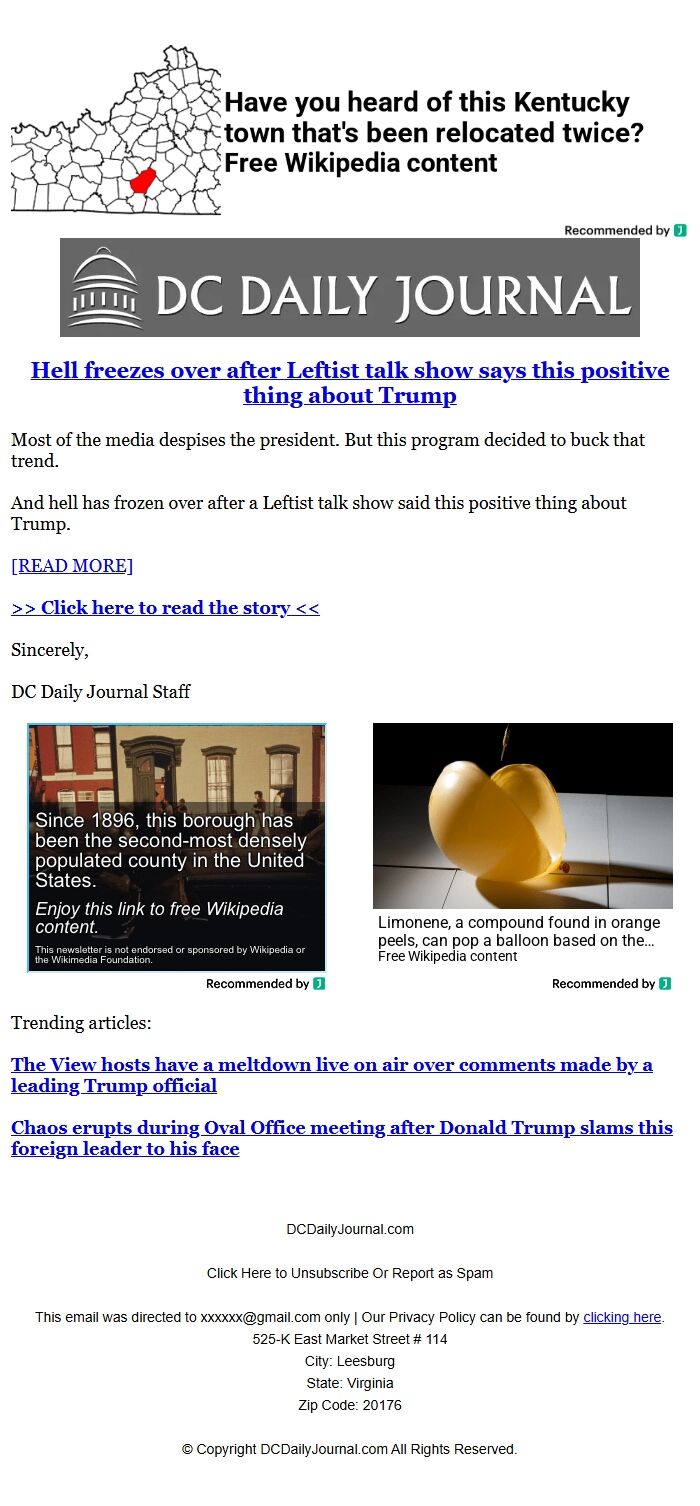 Have you heard of this Kentucky town that's been relocated twice? Free Wikipedia content

Recommended by

DC DAILY JOURNAL

Hell freezes over after Leftist talk show says this positive thing about Trump

Most of the media despises the president. But this program decided to buck that trend.

And hell has frozen over after a Leftist talk show said this positive thing about Trump.

[READ MORE]

>> Click here to read the story <<

Sincerely,

DC Daily Journal Staff

Since 1896, this borough has been the second-most densely populated county in the United States.

Enjoy this link to free Wikipedia content.

This newsletter is not endorsed or sponsored by Wikipedia or the Wikimedia Foundation.

Recommended by

Limonene, a compound found in orange peels, can pop a balloon based on the...

Free Wikipedia content

Recommended by

Trending articles:

The View hosts have a meltdown live on air over comments made by a leading Trump official

Chaos erupts during Oval Office meeting after Donald Trump slams this foreign leader to his face

DCDailyJournal.com

Click Here to Unsubscribe Or Report as Spam

This email was directed to xxxxxx@gmail.com only | Our Privacy Policy can be found by clicking here.
525-K East Market Street # 114
City: Leesburg
State: Virginia
Zip Code: 20176

© Copyright DCDailyJournal.com All Rights Reserved.